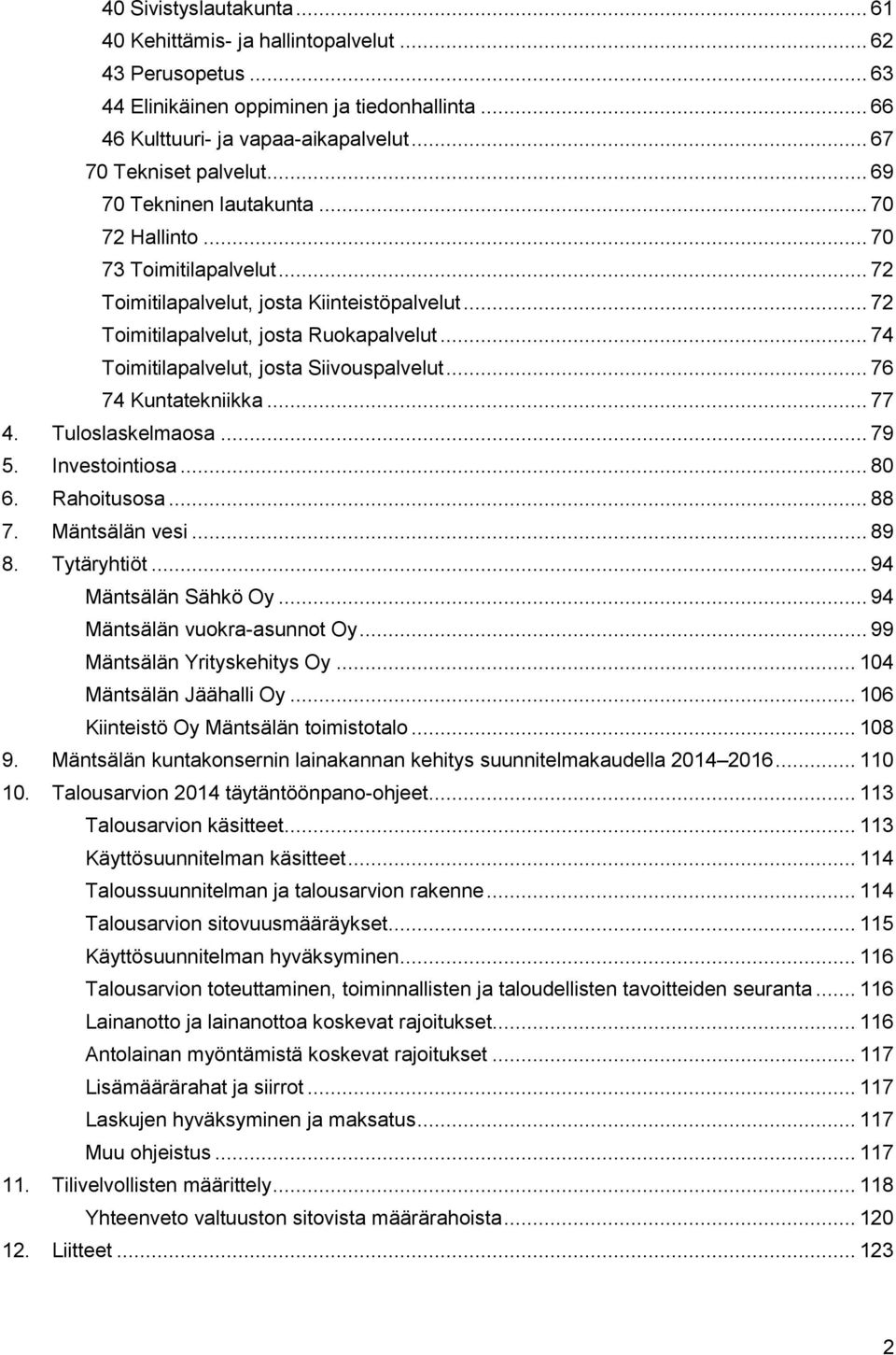 40 Sivistyslautakunta ... 61
40 Kehittämis- ja hallintopalvelut ... 62
43 Perusopetus ... 63
44 Elinikäinen oppiminen ja tiedonhallinta ... 66
46 Kulttuuri- ja vapaa-aikapalvelut ... 67
70 Tekniset palvelut ... 69
70 Tekninen lautakunta ... 70
72 Hallinto ... 70
73 Toimitilapalvelut ... 72
Toimitilapalvelut, josta Kiinteistöpalvelut ... 72
Toimitilapalvelut, josta Ruokapalvelut ... 74
Toimitilapalvelut, josta Siivouspalvelut ... 76
74 Kuntatekniikka ... 77
4. Tuloslaskelmaosa ... 79
5. Investointiosa ... 80
6. Rahoitusosa ... 88
7. Mäntsälän vesi ... 89
8. Tytäryhtiöt ... 94
Mäntsälän Sähkö Oy ... 94
Mäntsälän vuokra-asunnot Oy ... 99
Mäntsälän Yrityskehitys Oy ... 104
Mäntsälän Jäähalli Oy ... 106
Kiinteistö Oy Mäntsälän toimistotalo ... 108
9. Mäntsälän kuntakonsernin lainakannan kehitys suunnitelmakaudella 2014 2016 ... 110
10. Talousarvion 2014 täytäntöönpano-ohjeet ... 113
Talousarvion käsitteet ... 113
Käyttösuunnitelman käsitteet ... 114
Taloussuunnitelman ja talousarvion rakenne ... 114
Talousarvion sitovuusmääräykset ... 115
Käyttösuunnitelman hyväksyminen ... 116
Talousarvion toteuttaminen, toiminnallisten ja taloudellisten tavoitteiden seuranta ... 116
Lainanotto ja lainanottoa koskevat rajoitukset ... 116
Antolainan myöntämistä koskevat rajoitukset ... 117
Lisämäärärahat ja siirrot ... 117
Laskujen hyväksyminen ja maksatus ... 117
Muu ohjeistus ... 117
11. Tilivelvollisten määrittely ... 118
Yhteenveto valtuuston sitovista määrärahoista ... 120
12. Liitteet ... 123

2